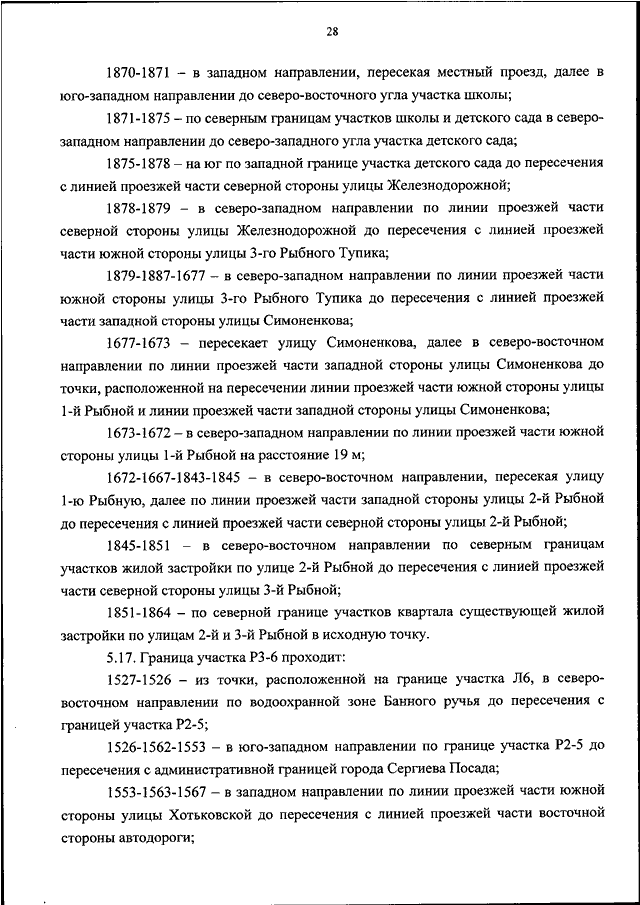 28

1870-1871 – в западном направлении, пересекая местный проезд, далее в юго-западном направлении до северо-восточного угла участка школы;

1871-1875 – по северным границам участков школы и детского сада в северо-западном направлении до северо-западного угла участка детского сада;

1875-1878 – на юг по западной границе участка детского сада до пересечения с линией проезжей части северной стороны улицы Железнодорожной;

1878-1879 – в северо-западном направлении по линии проезжей части северной стороны улицы Железнодорожной до пересечения с линией проезжей части южной стороны улицы 3-го Рыбного Тупика;

1879-1887-1677 – в северо-западном направлении по линии проезжей части южной стороны улицы 3-го Рыбного Тупика до пересечения с линией проезжей части западной стороны улицы Симоненкова;

1677-1673 – пересекает улицу Симоненкова, далее в северо-восточном направлении по линии проезжей части западной стороны улицы Симоненкова до точки, расположенной на пересечении линии проезжей части южной стороны улицы 1-й Рыбной и линии проезжей части западной стороны улицы Симоненкова;

1673-1672 – в северо-западном направлении по линии проезжей части южной стороны улицы 1-й Рыбной на расстояние 19 м;

1672-1667-1843-1845 – в северо-восточном направлении, пересекая улицу 1-ю Рыбную, далее по линии проезжей части западной стороны улицы 2-й Рыбной до пересечения с линией проезжей части северной стороны улицы 2-й Рыбной;

1845-1851 – в северо-восточном направлении по северным границам участков жилой застройки по улице 2-й Рыбной до пересечения с линией проезжей части северной стороны улицы 3-й Рыбной;

1851-1864 – по северной границе участков квартала существующей жилой застройки по улицам 2-й и 3-й Рыбной в исходную точку.

5.17. Граница участка Р3-6 проходит:

1527-1526 – из точки, расположенной на границе участка Л6, в северо-восточном направлении по водоохранной зоне Банного ручья до пересечения с границей участка Р2-5;

1526-1562-1553 – в юго-западном направлении по границе участка Р2-5 до пересечения с административной границей города Сергиева Посада;

1553-1563-1567 – в западном направлении по линии проезжей части южной стороны улицы Хотьковской до пересечения с линией проезжей части восточной стороны автодороги;